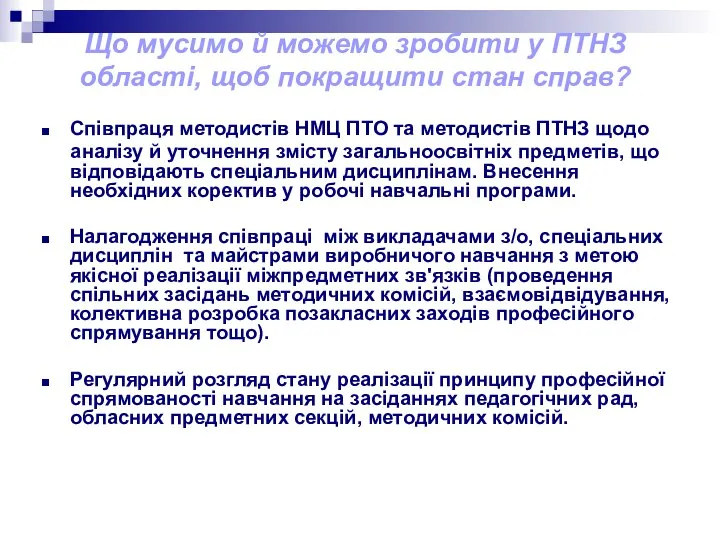 Що мусимо й можемо зробити у ПТНЗ області, щоб покращити стан справ?

Співпраця методистів НМЦ ПТО та методистів ПТНЗ щодо аналізу й уточнення змісту загальноосвітніх предметів, що відповідають спеціальним дисциплінам. Внесення необхідних коректив у робочі навчальні програми.

Налагодження співпраці між викладачами з/о, спеціальних дисциплін та майстрами виробничого навчання з метою якісної реалізації міжпредметних зв'язків (проведення спільних засідань методичних комісій, взаємовідвідування, колективна розробка позакласних заходів професійного спрямування тощо).

Регулярний розгляд стану реалізації принципу професійної спрямованості навчання на засіданнях педагогічних рад, обласних предметних секцій, методичних комісій.